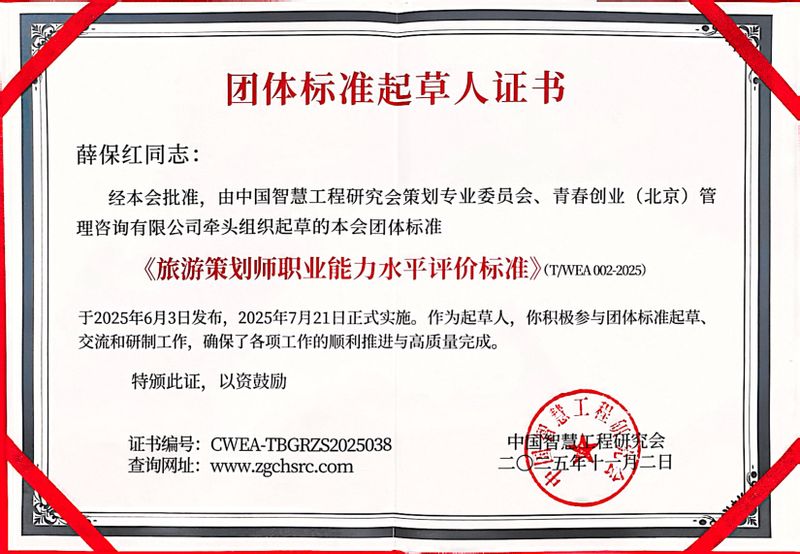 团体标准起草人证书

薛保红同志：

经本会批准，由中国智慧工程研究会策划专业委员会、青春创业（北京）管理咨询有限公司牵头组织起草的本会团体标准

《旅游策划师职业能力水平评价标准》(T/WEA 002-2025)

于2025年6月3日发布，2025年7月21日正式实施。作为起草人，你积极参与团体标准起草、交流和研制工作，确保了各项工作的顺利推进与高质量完成。

特颁此证，以资鼓励

证书编号：CWEA-TBGRZS2025038
查询网址：www.zgchsrc.com

中国智慧工程研究会
二〇二五年十一月二日

中国智慧工程研究会